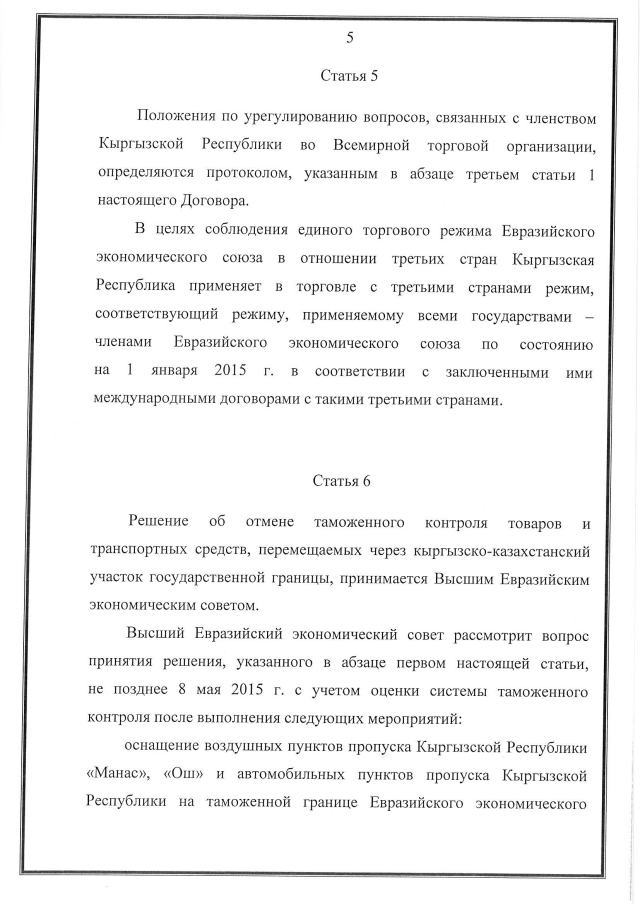 5

Статья 5

Положения по урегулированию вопросов, связанных с членством Кыргызской Республики во Всемирной торговой организации, определяются протоколом, указанным в абзаце третьем статьи 1 настоящего Договора.

В целях соблюдения единого торгового режима Евразийского экономического союза в отношении третьих стран Кыргызская Республика применяет в торговле с третьими странами режим, соответствующий режиму, применяемому всеми государствами – членами Евразийского экономического союза по состоянию на 1 января 2015 г. в соответствии с заключенными ими международными договорами с такими третьими странами.

Статья 6

Решение об отмене таможенного контроля товаров и транспортных средств, перемещаемых через кыргызско-казахстанский участок государственной границы, принимается Высшим Евразийским экономическим советом.

Высший Евразийский экономический совет рассмотрит вопрос принятия решения, указанного в абзаце первом настоящей статьи, не позднее 8 мая 2015 г. с учетом оценки системы таможенного контроля после выполнения следующих мероприятий:

оснащение воздушных пунктов пропуска Кыргызской Республики «Манас», «Ош» и автомобильных пунктов пропуска Кыргызской Республики на таможенной границе Евразийского экономического